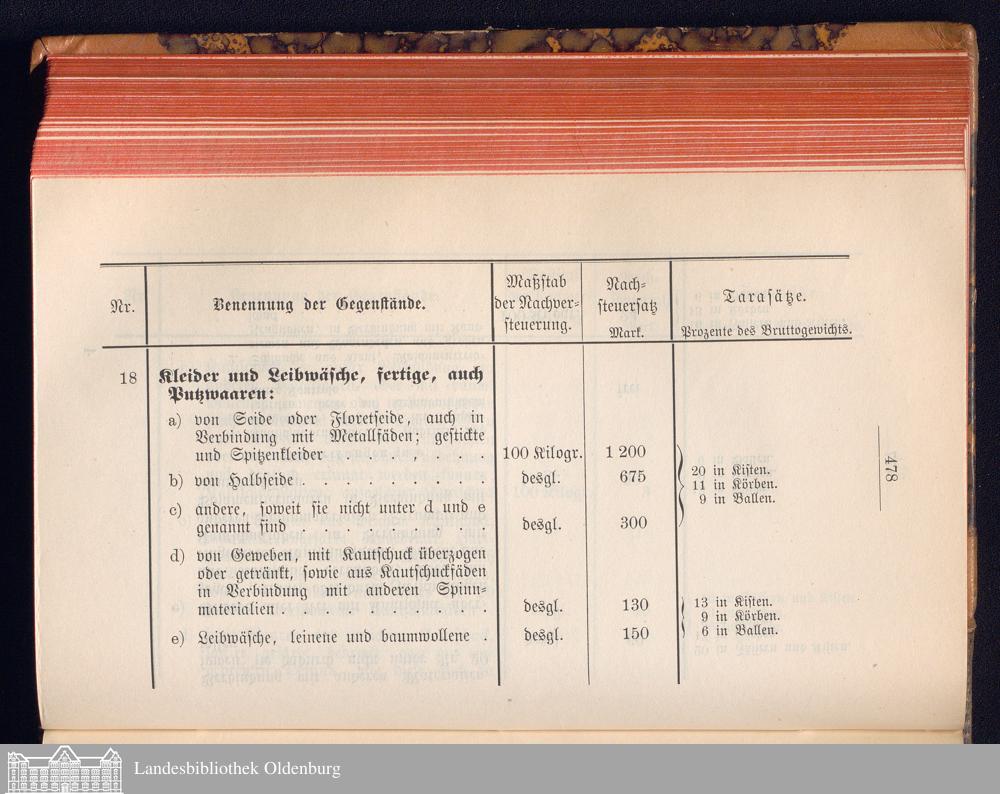 478

| Nr. | Benennung der Gegenstände. | Maßstab der Nachversteuerung. | Nachsteuersatz Mark. | Tarasätze. Prozente des Bruttogewichts. |
|---|---|---|---|---|
| 18 | Kleider und Leibwäsche, fertige, auch Putzwaaren: | | | |
| | a) von Seide oder Floretseide, auch in Verbindung mit Metallfäden; gestickte und Spitzenkleider | 100 Kilogr. | 1 200 | 20 in Kisten. 11 in Körben. 9 in Ballen. |
| | b) von Halbseide | desgl. | 675 | |
| | c) andere, soweit sie nicht unter d und e genannt sind | desgl. | 300 | |
| | d) von Geweben, mit Kautschuck überzogen oder getränkt, sowie aus Kautschuckfäden in Verbindung mit anderen Spinnmaterialien | desgl. | 130 | 13 in Kisten. 9 in Körben. 6 in Ballen. |
| | e) Leibwäsche, leinene und baumwollene | desgl. | 150 | |

Landesbibliothek Oldenburg